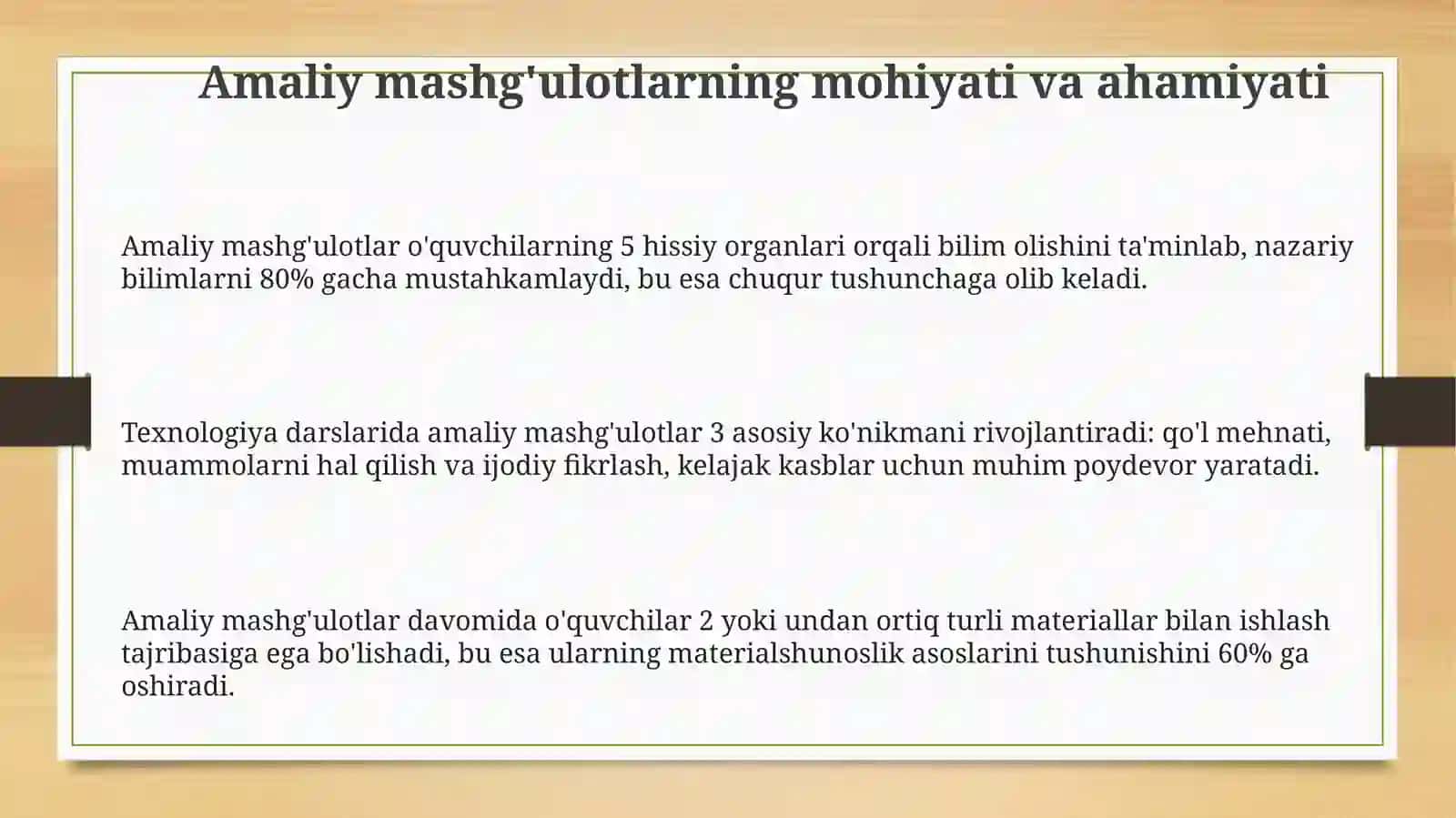 Amaliy mashg'ulotlarning mohiyati va ahamiyati

Amaliy mashg'ulotlar o'quvchilarning 5 hissiy organlari orqali bilim olishini ta'minlab, nazariy bilimlarni 80% gacha mustahkamlaydi, bu esa chuqur tushunchaga olib keladi.

Texnologiya darslarida amaliy mashg'ulotlar 3 asosiy ko'nikmani rivojlantiradi: qo'l mehnati, muammolarni hal qilish va ijodiy fikrlash, kelajak kasblar uchun muhim poydevor yaratadi.

Amaliy mashg'ulotlar davomida o'quvchilar 2 yoki undan ortiq turli materiallar bilan ishlash tajribasiga ega bo'lishadi, bu esa ularning materialshunoslik asoslarini tushunishini 60% ga oshiradi.